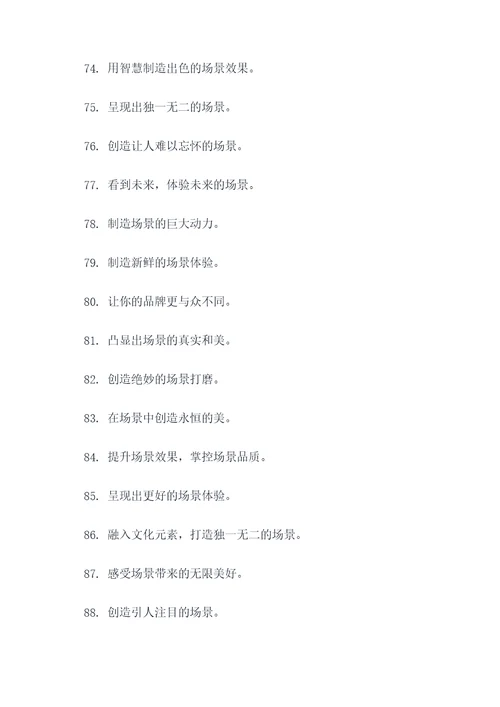 74. 用智慧制造出色的场景效果。

75. 呈现出独一无二的场景。

76. 创造让人难以忘怀的场景。

77. 看到未来，体验未来的场景。

78. 制造场景的巨大动力。

79. 制造新鲜的场景体验。

80. 让你的品牌更与众不同。

81. 凸显出场景的真实和美。

82. 创造绝妙的场景打磨。

83. 在场景中创造永恒的美。

84. 提升场景效果，掌控场景品质。

85. 呈现出更好的场景体验。

86. 融入文化元素，打造独一无二的场景。

87. 感受场景带来的无限美好。

88. 创造引人注目的场景。